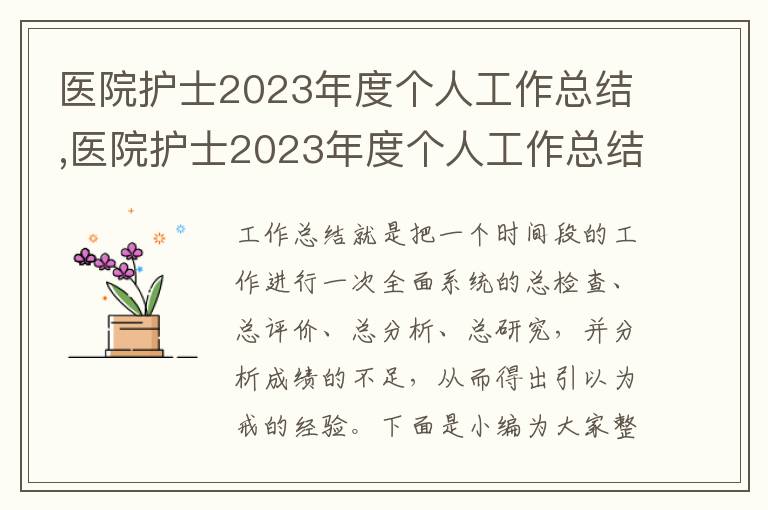 医院护士2023年度个人工作总结,医院护士2023年度个人工作总结

工作总结就是把一个时间段的工作进行一次全面系统的总检查、总评价、总分析、总研究，并分析成绩的不足，从而得出引以为戒的经验。下面是小编为大家整